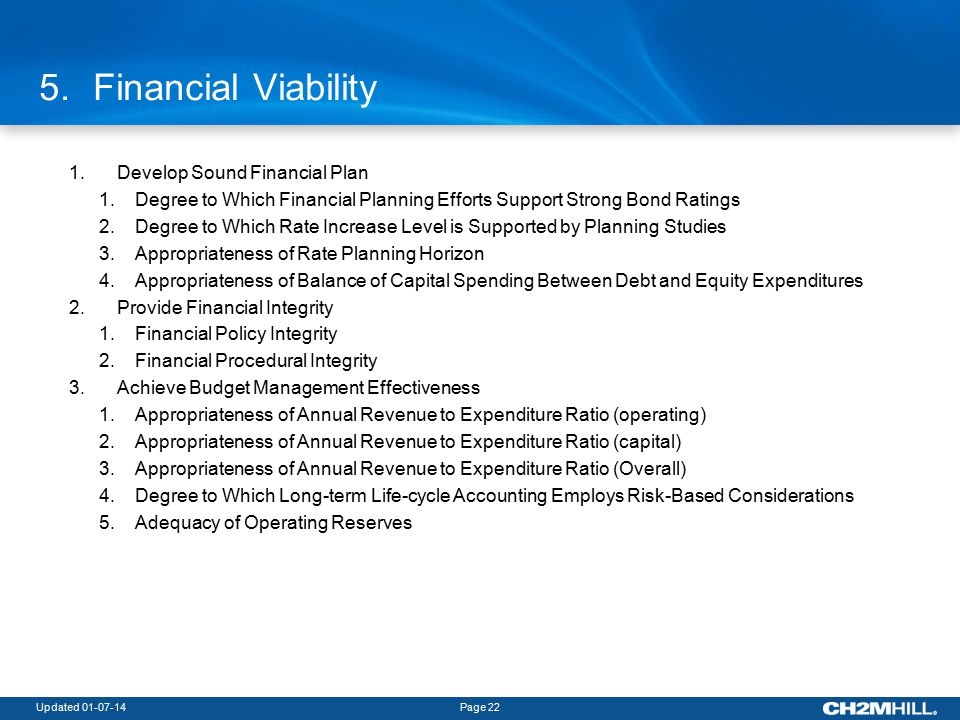 5. Financial Viability

1. Develop Sound Financial Plan
1. Degree to Which Financial Planning Efforts Support Strong Bond Ratings
2. Degree to Which Rate Increase Level is Supported by Planning Studies
3. Appropriateness of Rate Planning Horizon
4. Appropriateness of Balance of Capital Spending Between Debt and Equity Expenditures
2. Provide Financial Integrity
1. Financial Policy Integrity
2. Financial Procedural Integrity
3. Achieve Budget Management Effectiveness
1. Appropriateness of Annual Revenue to Expenditure Ratio (operating)
2. Appropriateness of Annual Revenue to Expenditure Ratio (capital)
3. Appropriateness of Annual Revenue to Expenditure Ratio (Overall)
4. Degree to Which Long-term Life-cycle Accounting Employs Risk-Based Considerations
5. Adequacy of Operating Reserves

Updated 01-07-14
Page 22
CH2MHILL.